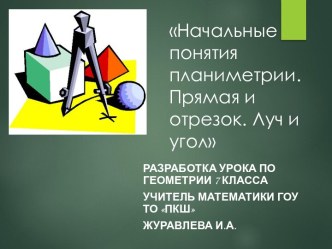 «Начальные понятия планиметрии. Прямая и отрезок. Луч и угол»

РАЗРАБОТКА УРОКА ПО ГЕОМЕТРИИ 7 КЛАССА

УЧИТЕЛЬ МАТЕМАТИКИ ГОУ ТО «ПКШ»

ЖУРАВЛЕВА И.А.